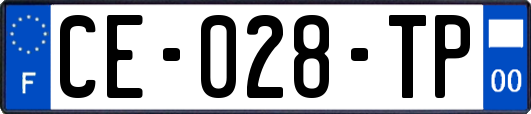 F

CE-028-TP

00